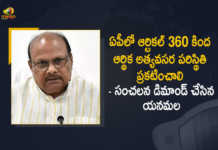 ఏపీలో ఆర్టికల్ 360 కింద ఆర్థిక అత్యవసర పరిస్థితి ప్రకటించాలి
- సంచలన డిమాండ్ చేసిన యనమల